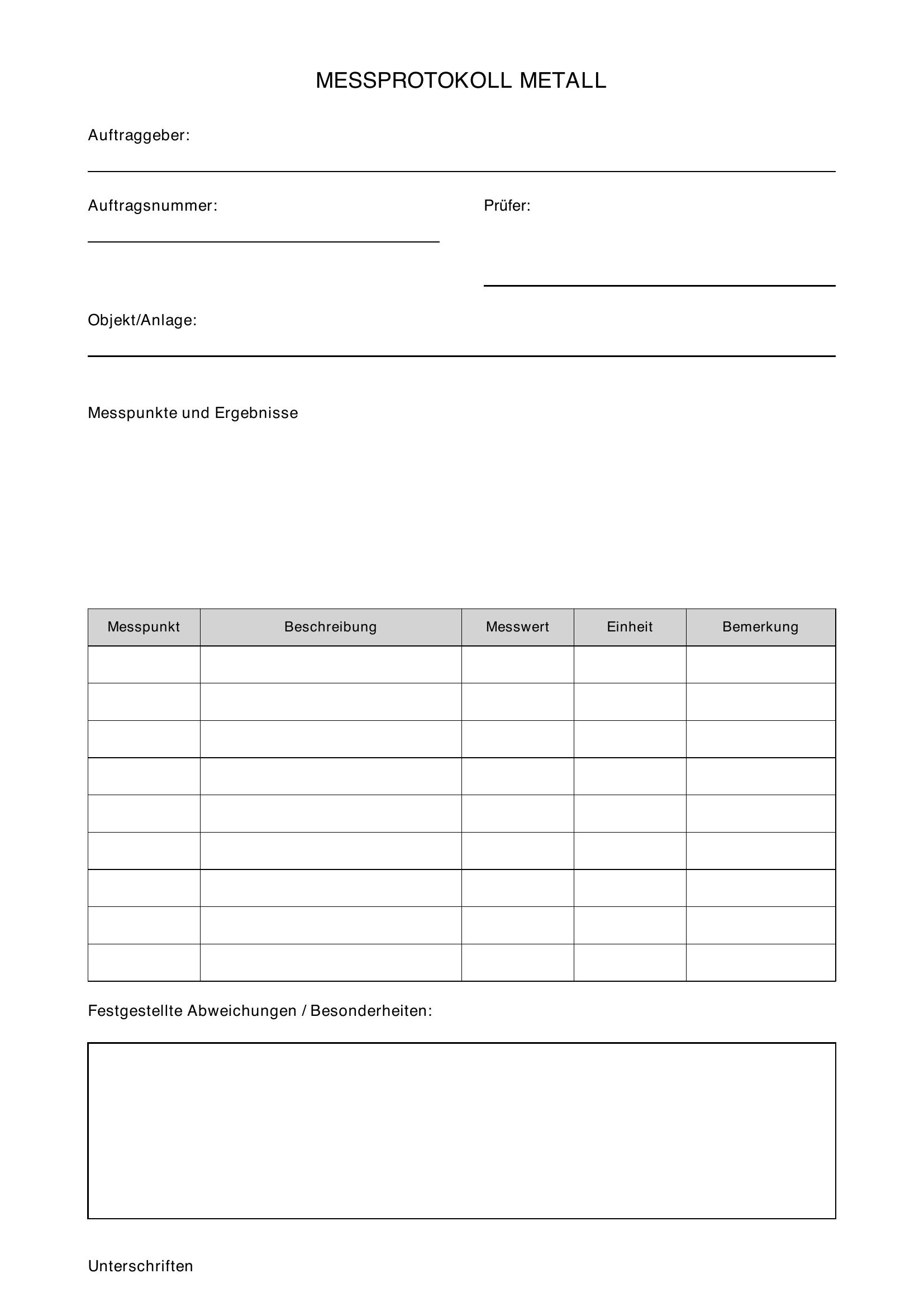 MESSPROTOKOLL METALL

Auftraggeber: ____

Auftragsnummer: ____

Prüfer: ____

Objekt/Anlage: ____

Messpunkte und Ergebnisse

| Messpunkt | Beschreibung | Messwert | Einheit | Bemerkung |
|---|---|---|---|---|
| | | | | |
| | | | | |
| | | | | |
| | | | | |
| | | | | |
| | | | | |
| | | | | |
| | | | | |
| | | | | |

Festgestellte Abweichungen / Besonderheiten:

Unterschriften